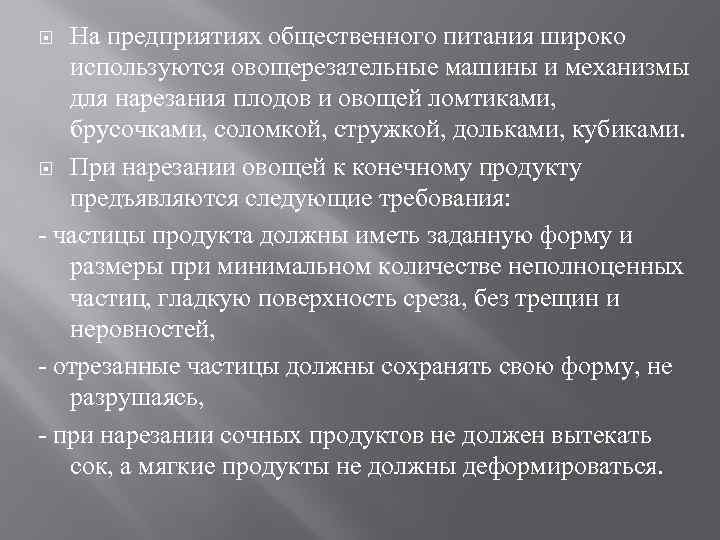 На предприятиях общественного питания широко используются овощерезательные машины и механизмы для нарезания плодов и овощей ломтиками, брусочками, соломкой, стружкой, дольками, кубиками.

При нарезании овощей к конечному продукту предъявляются следующие требования:

- частицы продукта должны иметь заданную форму и размеры при минимальном количестве неполноценных частиц, гладкую поверхность среза, без трещин и неровностей,

- отрезанные частицы должны сохранять свою форму, не разрушаясь,

- при нарезании сочных продуктов не должен вытекать сок, а мягкие продукты не должны деформироваться.